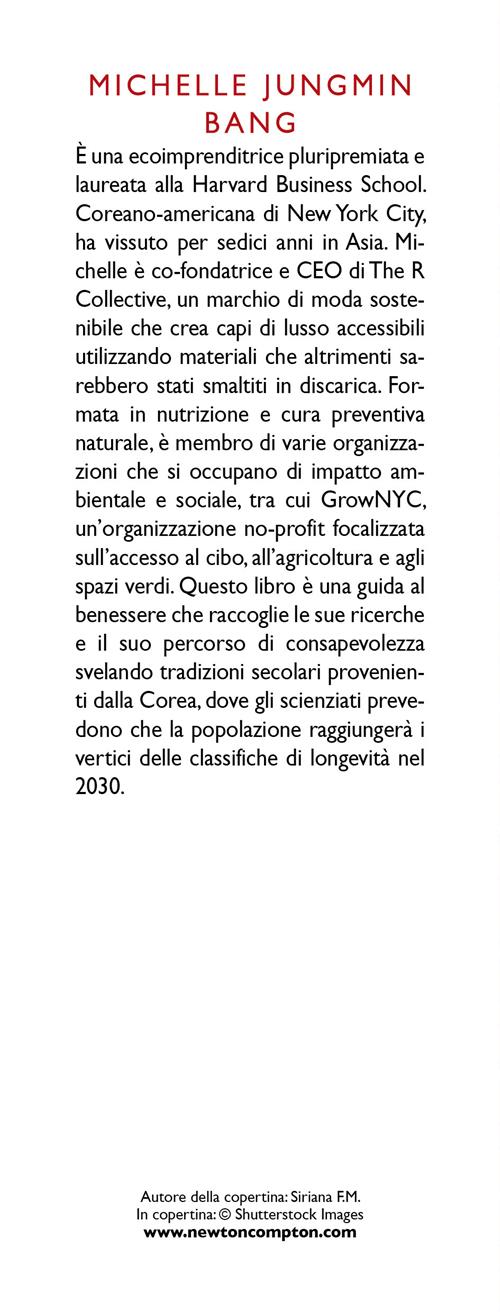 MICHELLE JUNGMIN BANG

È una ecoimprenditrice pluripremiata e laureata alla Harvard Business School. Coreano-americana di New York City, ha vissuto per sedici anni in Asia. Michelle è co-fondatrice e CEO di The R Collective, un marchio di moda sostenibile che crea capi di lusso accessibili utilizzando materiali che altrimenti sarebbero stati smaltiti in discarica. Formata in nutrizione e cura preventiva naturale, è membro di varie organizzazioni che si occupano di impatto ambientale e sociale, tra cui GrowNYC, un'organizzazione no-profit focalizzata sull'accesso al cibo, all'agricoltura e agli spazi verdi. Questo libro è una guida al benessere che raccoglie le sue ricerche e il suo percorso di consapevolezza svelando tradizioni secolari provenienti dalla Corea, dove gli scienziati prevedono che la popolazione raggiungerà i vertici delle classifiche di longevità nel 2030.

Autore della copertina: Siriana F.M.
In copertina: © Shutterstock Images
www.newtoncompton.com